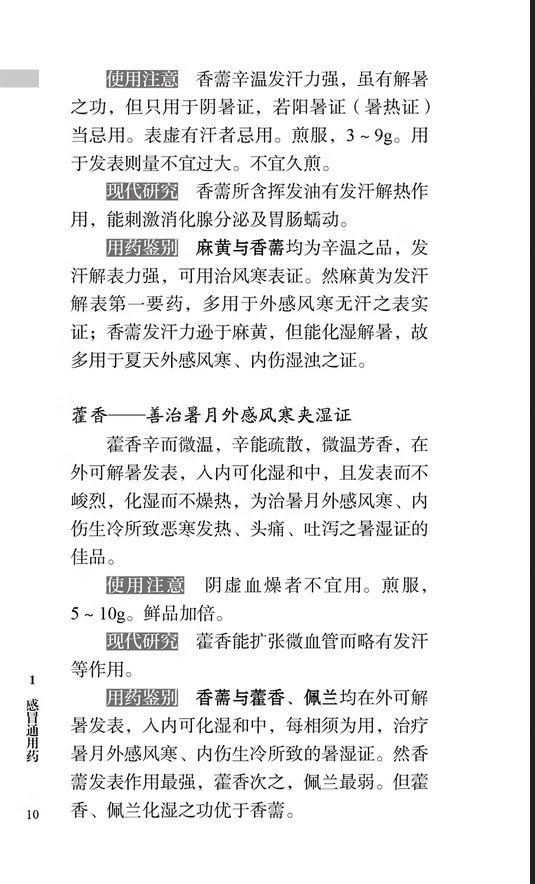 使用注意　香薷辛温发汗力强，虽有解暑之功，但只用于阴暑证，若阳暑证（暑热证）当忌用。表虚有汗者忌用。煎服，3～9g。用于发表则量不宜过大。不宜久煎。

现代研究　香薷所含挥发油有发汗解热作用，能刺激消化腺分泌及胃肠蠕动。

用药鉴别　麻黄与香薷均为辛温之品，发汗解表力强，可用治风寒表证。然麻黄为发汗解表第一要药，多用于外感风寒无汗之表实证；香薷发汗力逊于麻黄，但能化湿解暑，故多用于夏天外感风寒、内伤湿浊之证。

藿香——善治暑月外感风寒夹湿证

藿香辛而微温，辛能疏散，微温芳香，在外可解暑发表，入内可化湿和中，且发表而不峻烈，化湿而不燥热，为治暑月外感风寒、内伤生冷所致恶寒发热、头痛、吐泻之暑湿证的佳品。

使用注意　阴虚血燥者不宜用。煎服，5～10g。鲜品加倍。

现代研究　藿香能扩张微血管而略有发汗等作用。

用药鉴别　香薷与藿香、佩兰均在外可解暑发表，入内可化湿和中，每相须为用，治疗暑月外感风寒、内伤生冷所致的暑湿证。然香薷发表作用最强，藿香次之，佩兰最弱。但藿香、佩兰化湿之功优于香薷。

1
感冒通用药

10